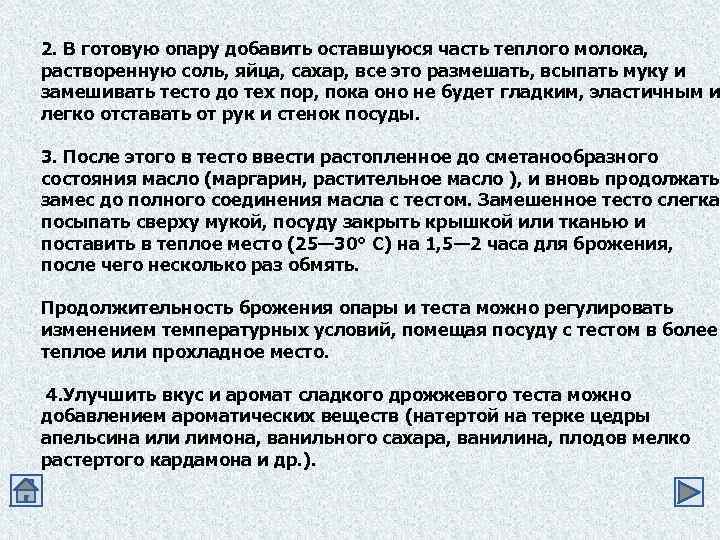 2. В готовую опару добавить оставшуюся часть теплого молока, растворенную соль, яйца, сахар, все это размешать, всыпать муку и замешивать тесто до тех пор, пока оно не будет гладким, эластичным и легко отставать от рук и стенок посуды.

3. После этого в тесто ввести растопленное до сметанообразного состояния масло (маргарин, растительное масло ), и вновь продолжать замес до полного соединения масла с тестом. Замешенное тесто слегка посыпать сверху мукой, посуду закрыть крышкой или тканью и поставить в теплое место (25—30° С) на 1,5—2 часа для брожения, после чего несколько раз обмять.

Продолжительность брожения опары и теста можно регулировать изменением температурных условий, помещая посуду с тестом в более теплое или прохладное место.

4.Улучшить вкус и аромат сладкого дрожжевого теста можно добавлением ароматических веществ (натертой на терке цедры апельсина или лимона, ванильного сахара, ванилина, плодов мелко растертого кардамона и др.).